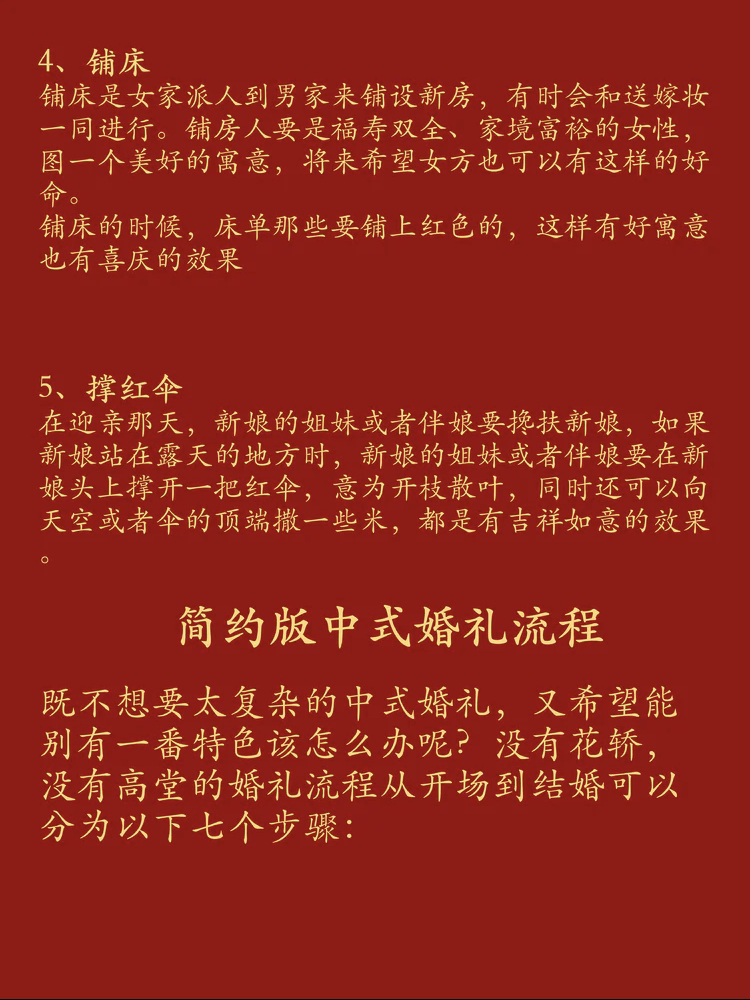 4、铺床
铺床是女家派人到男家来铺设新房，有时会和送嫁妆一同进行。铺房人要是福寿双全、家境富裕的女性，图一个美好的寓意，将来希望女方也可以有这样的好命。
铺床的时候，床单那些要铺上红色的，这样有好寓意也有喜庆的效果

5、撑红伞
在迎亲那天，新娘的姐妹或者伴娘要搀扶新娘，如果新娘站在露天的地方时，新娘的姐妹或者伴娘要在新娘头上撑开一把红伞，意为开枝散叶，同时还可以向天空或者伞的顶端撒一些米，都是有吉祥如意的效果。

简约版中式婚礼流程

既不想要太复杂的中式婚礼，又希望能别有一番特色该怎么办呢？没有花轿，没有高堂的婚礼流程从开场到结婚可以分为以下七个步骤：